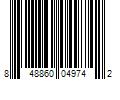 8 48860 04974 2